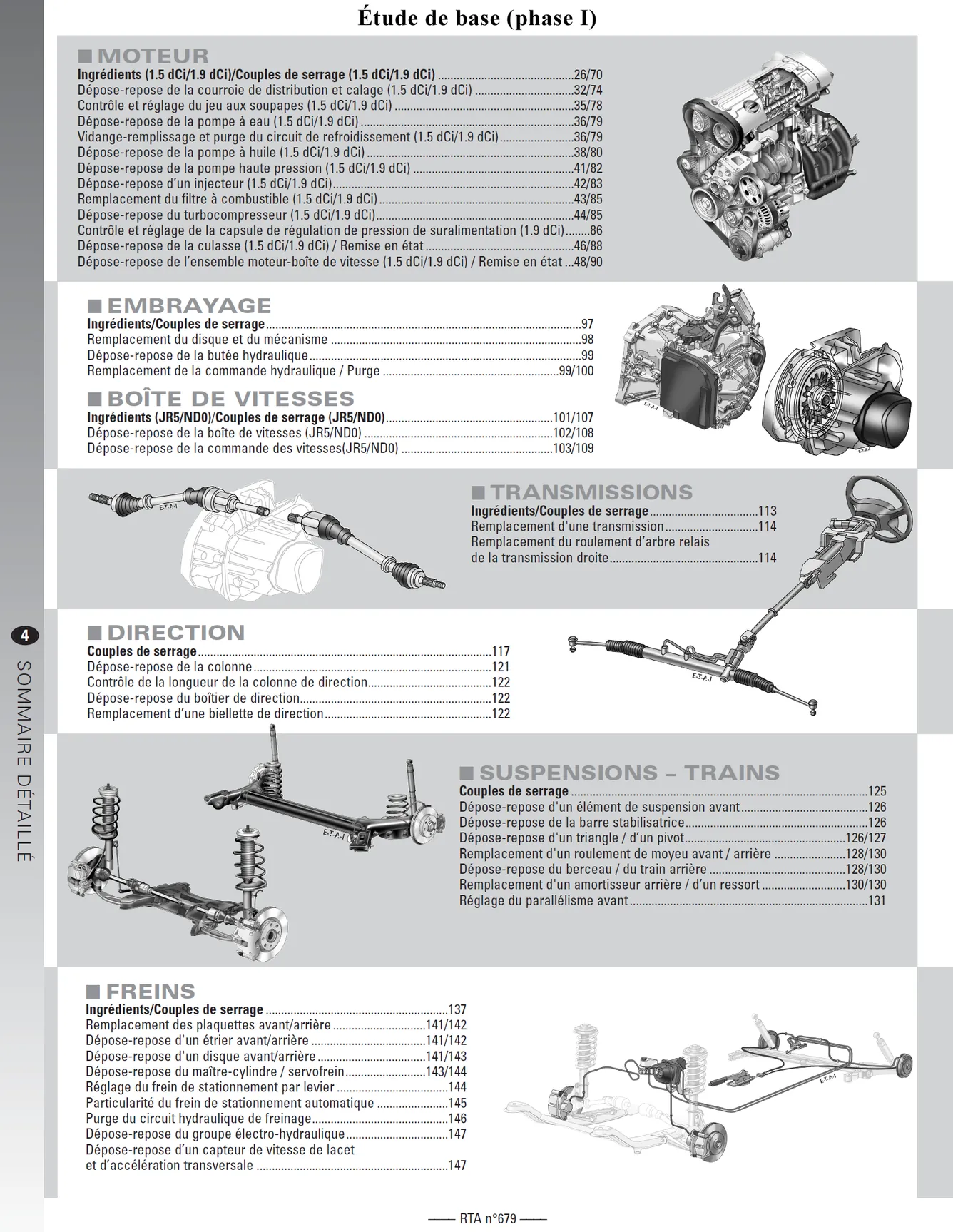 Étude de base (phase I)

■ MOTEUR
Ingrédients (1.5 dCi/1.9 dCi)/Couples de serrage (1.5 dCi/1.9 dCi) 26/70
Dépose-repose de la courroie de distribution et calage (1.5 dCi/1.9 dCi) 32/74
Contrôle et réglage du jeu aux soupapes (1.5 dCi/1.9 dCi) 35/78
Dépose-repose de la pompe à eau (1.5 dCi/1.9 dCi) 36/79
Vidange-remplissage et purge du circuit de refroidissement (1.5 dCi/1.9 dCi) 36/79
Dépose-repose de la pompe à huile (1.5 dCi/1.9 dCi) 38/80
Dépose-repose de la pompe haute pression (1.5 dCi/1.9 dCi) 41/82
Dépose-repose d'un injecteur (1.5 dCi/1.9 dCi) 42/83
Remplacement du filtre à combustible (1.5 dCi/1.9 dCi) 43/85
Dépose-repose du turbocompresseur (1.5 dCi/1.9 dCi) 44/85
Contrôle et réglage de la capsule de régulation de pression de suralimentation (1.9 dCi) 86
Dépose-repose de la culasse (1.5 dCi/1.9 dCi) / Remise en état 46/88
Dépose-repose de l'ensemble moteur-boîte de vitesse (1.5 dCi/1.9 dCi) / Remise en état 48/90

■ EMBRAYAGE
Ingrédients/Couples de serrage 97
Remplacement du disque et du mécanisme 98
Dépose-repose de la butée hydraulique 99
Remplacement de la commande hydraulique / Purge 99/100

■ BOÎTE DE VITESSES
Ingrédients (JR5/ND0)/Couples de serrage (JR5/ND0) 101/107
Dépose-repose de la boîte de vitesses (JR5/ND0) 102/108
Dépose-repose de la commande des vitesses(JR5/ND0) 103/109

■ TRANSMISSIONS
Ingrédients/Couples de serrage 113
Remplacement d'une transmission 114
Remplacement du roulement d'arbre relais
de la transmission droite 114

■ DIRECTION
Couples de serrage 117
Dépose-repose de la colonne 121
Contrôle de la longueur de la colonne de direction 122
Dépose-repose du boîtier de direction 122
Remplacement d'une biellette de direction 122

■ SUSPENSIONS – TRAINS
Couples de serrage 125
Dépose-repose d'un élément de suspension avant 126
Dépose-repose de la barre stabilisatrice 126
Dépose-repose d'un triangle / d'un pivot 126/127
Remplacement d'un roulement de moyeu avant / arrière 128/130
Dépose-repose du berceau / du train arrière 128/130
Remplacement d'un amortisseur arrière / d'un ressort 130/130
Réglage du parallélisme avant 131

■ FREINS
Ingrédients/Couples de serrage 137
Remplacement des plaquettes avant/arrière 141/142
Dépose-repose d'un étrier avant/arrière 141/142
Dépose-repose d'un disque avant/arrière 141/143
Dépose-repose du maître-cylindre / servofrein 143/144
Réglage du frein de stationnement par levier 144
Particularité du frein de stationnement automatique 145
Purge du circuit hydraulique de freinage 146
Dépose-repose du groupe électro-hydraulique 147
Dépose-repose d'un capteur de vitesse de lacet
et d'accélération transversale 147

4 SOMMAIRE DÉTAILLÉ

—— RTA n°679 ——